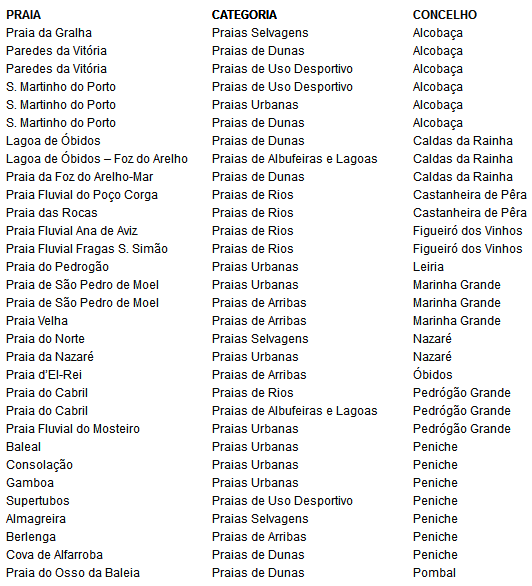 | PRAIA | CATEGORIA | CONCELHO |
|---|---|---|
| Praia da Gralha | Praias Selvagens | Alcobaça |
| Paredes da Vitória | Praias de Dunas | Alcobaça |
| Paredes da Vitória | Praias de Uso Desportivo | Alcobaça |
| S. Martinho do Porto | Praias de Uso Desportivo | Alcobaça |
| S. Martinho do Porto | Praias Urbanas | Alcobaça |
| S. Martinho do Porto | Praias de Dunas | Alcobaça |
| Lagoa de Óbidos | Praias de Dunas | Caldas da Rainha |
| Lagoa de Óbidos – Foz do Arelho | Praias de Albufeiras e Lagoas | Caldas da Rainha |
| Praia da Foz do Arelho-Mar | Praias de Dunas | Caldas da Rainha |
| Praia Fluvial do Poço Corga | Praias de Rios | Castanheira de Pêra |
| Praia das Rocas | Praias de Rios | Castanheira de Pêra |
| Praia Fluvial Ana de Aviz | Praias de Rios | Figueiró dos Vinhos |
| Praia Fluvial Fragas S. Simão | Praias de Rios | Figueiró dos Vinhos |
| Praia do Pedrogão | Praias Urbanas | Leiria |
| Praia de São Pedro de Moel | Praias Urbanas | Marinha Grande |
| Praia de São Pedro de Moel | Praias de Arribas | Marinha Grande |
| Praia Velha | Praias de Arribas | Marinha Grande |
| Praia do Norte | Praias Selvagens | Nazaré |
| Praia da Nazaré | Praias Urbanas | Nazaré |
| Praia d'El-Rei | Praias de Arribas | Óbidos |
| Praia do Cabril | Praias de Rios | Pedrógão Grande |
| Praia do Cabril | Praias de Albufeiras e Lagoas | Pedrógão Grande |
| Praia Fluvial do Mosteiro | Praias Urbanas | Pedrógão Grande |
| Baleal | Praias Urbanas | Peniche |
| Consolação | Praias Urbanas | Peniche |
| Gamboa | Praias Urbanas | Peniche |
| Supertubos | Praias de Uso Desportivo | Peniche |
| Almagreira | Praias Selvagens | Peniche |
| Berlenga | Praias de Arribas | Peniche |
| Cova de Alfarroba | Praias de Dunas | Peniche |
| Praia do Osso da Baleia | Praias de Dunas | Pombal |